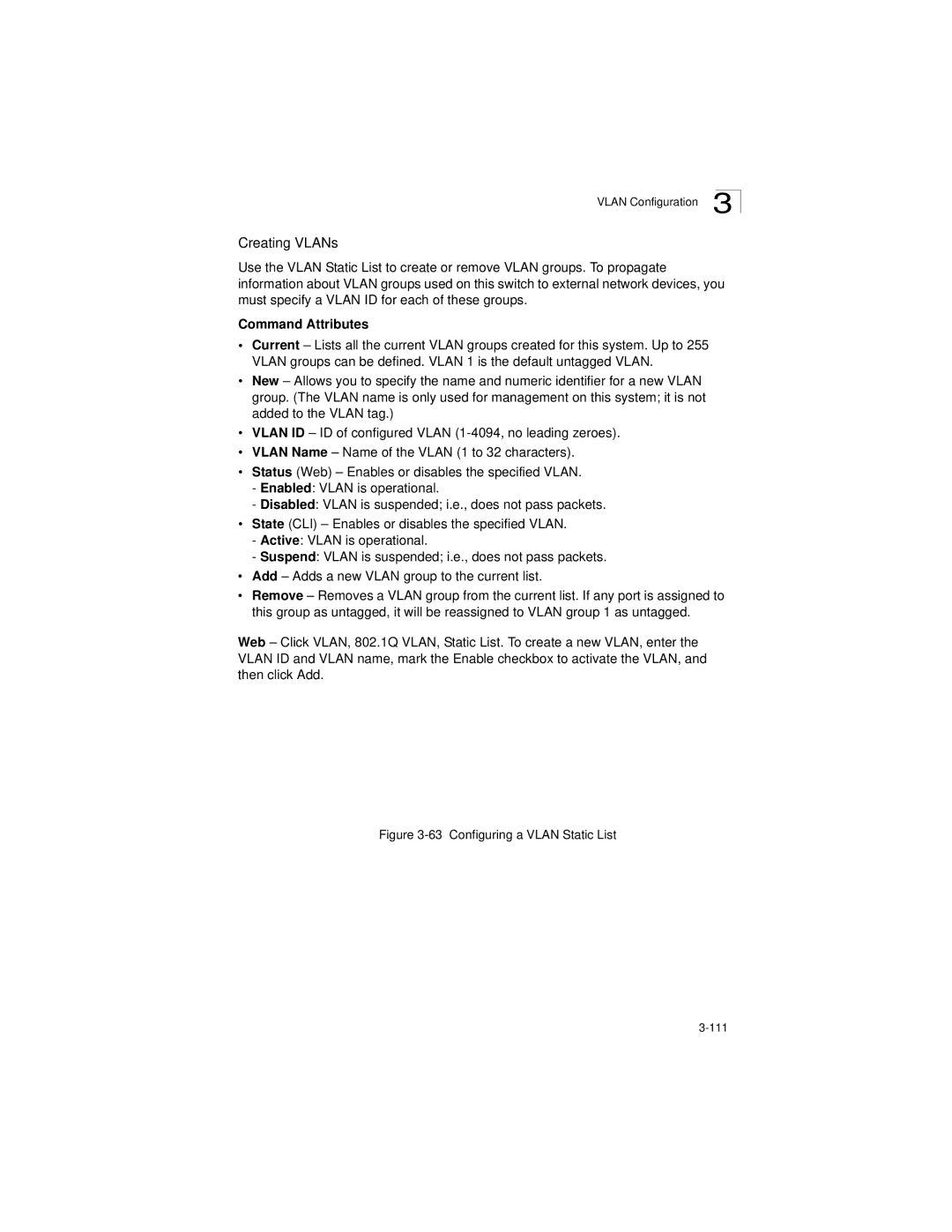 VLAN Configuration 3

Creating VLANs

Use the VLAN Static List to create or remove VLAN groups. To propagate information about VLAN groups used on this switch to external network devices, you must specify a VLAN ID for each of these groups.

Command Attributes

• Current – Lists all the current VLAN groups created for this system. Up to 255 VLAN groups can be defined. VLAN 1 is the default untagged VLAN.
• New – Allows you to specify the name and numeric identifier for a new VLAN group. (The VLAN name is only used for management on this system; it is not added to the VLAN tag.)
• VLAN ID – ID of configured VLAN (1-4094, no leading zeroes).
• VLAN Name – Name of the VLAN (1 to 32 characters).
• Status (Web) – Enables or disables the specified VLAN.
 - Enabled: VLAN is operational.
 - Disabled: VLAN is suspended; i.e., does not pass packets.
• State (CLI) – Enables or disables the specified VLAN.
 - Active: VLAN is operational.
 - Suspend: VLAN is suspended; i.e., does not pass packets.
• Add – Adds a new VLAN group to the current list.
• Remove – Removes a VLAN group from the current list. If any port is assigned to this group as untagged, it will be reassigned to VLAN group 1 as untagged.

Web – Click VLAN, 802.1Q VLAN, Static List. To create a new VLAN, enter the VLAN ID and VLAN name, mark the Enable checkbox to activate the VLAN, and then click Add.

Figure 3-63 Configuring a VLAN Static List

3-111